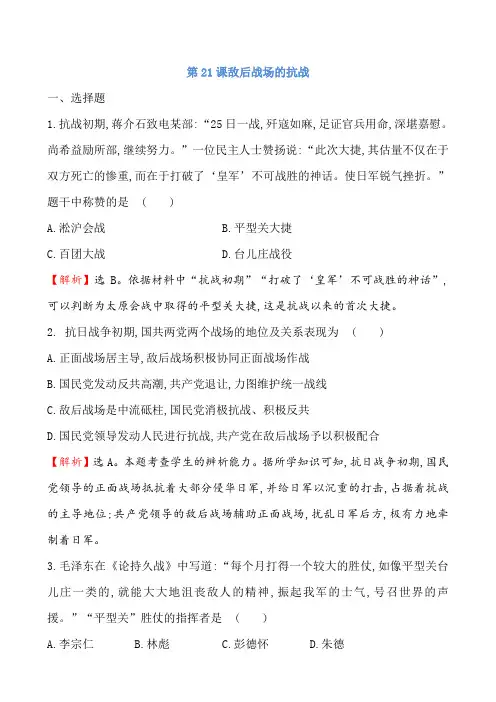 第 21 课敌后战场的抗战

一、选择题

1.抗战初期,蒋介石致电某部:“25 日一战,歼寇如麻,足证官兵用命,深堪嘉慰。尚希益励所部,继续努力。”一位民主人士赞扬说:“此次大捷,其估量不仅在于双方死亡的惨重,而在于打破了‘皇军’不可战胜的神话。使日军锐气挫折。”题干中称赞的是 ( )

A.淞沪会战

B.平型关大捷

C.百团大战

D.台儿庄战役

【解析】选 B。依据材料中“抗战初期”“打破了‘皇军’不可战胜的神话”,可以判断为太原会战中取得的平型关大捷,这是抗战以来的首次大捷。

2. 抗日战争初期,国共两党两个战场的地位及关系表现为 ( )

A.正面战场居主导,敌后战场积极协同正面战场作战

B.国民党发动反共高潮,共产党退让,力图维护统一战线

C.敌后战场是中流砥柱,国民党消极抗战、积极反共

D.国民党领导发动人民进行抗战,共产党在敌后战场予以积极配合

【解析】选 A。本题考查学生的辨析能力。据所学知识可知,抗日战争初期,国民党领导的正面战场抵抗着大部分侵华日军,并给日军以沉重的打击,占据着抗战的主导地位;共产党领导的敌后战场辅助正面战场,扰乱日军后方,极有力地牵制着日军。

3.毛泽东在《论持久战》中写道:“每个月打得一个较大的胜仗,如像平型关台儿庄一类的,就能大大地沮丧敌人的精神,振起我军的士气,号召世界的声援。”“平型关”胜仗的指挥者是 ( )

A.李宗仁 B.林彪 C.彭德怀 D.朱德